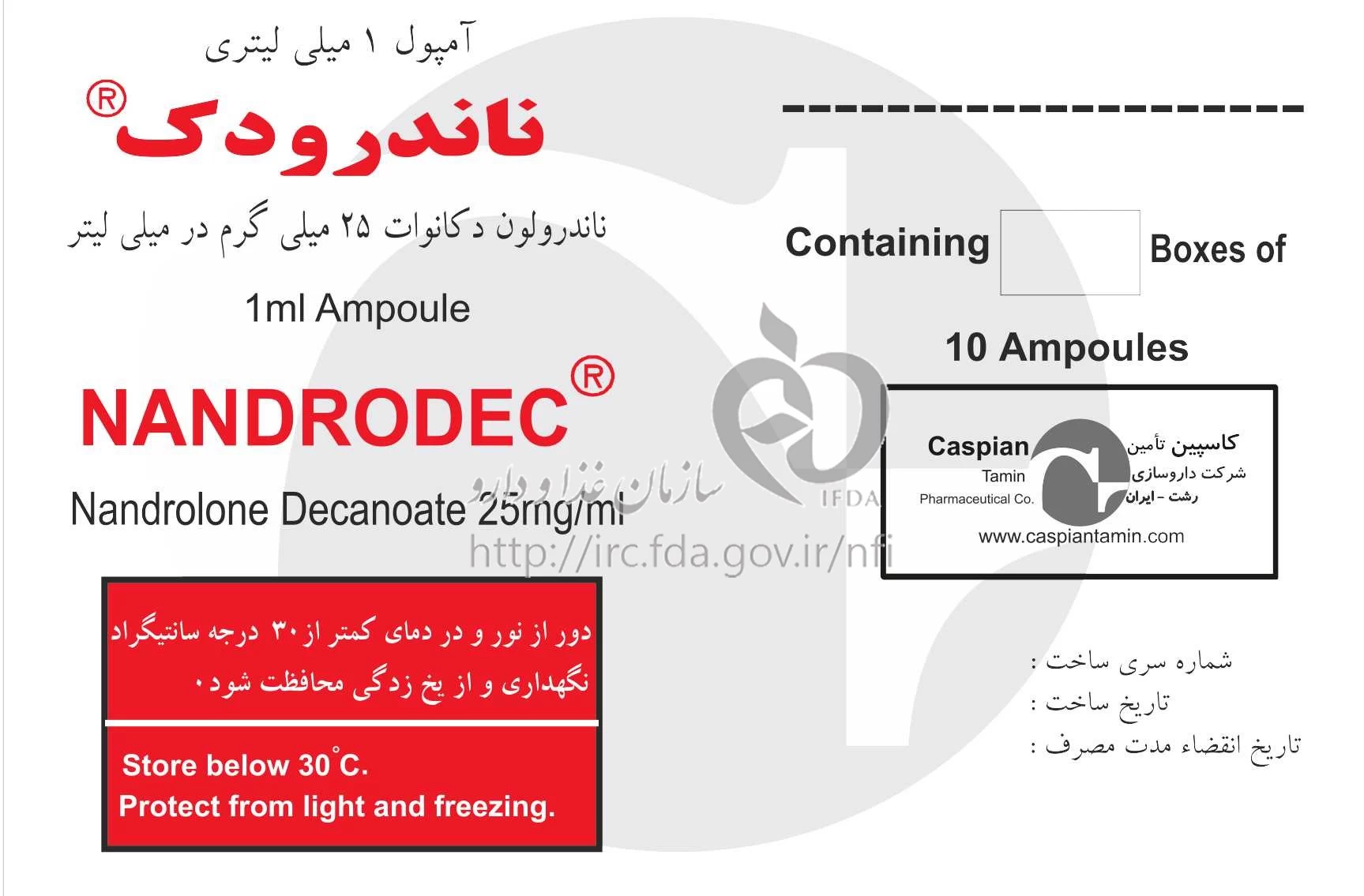 آمپول ۱ میلی لیتری

ناندرودک®

ناندرولون دکانوات ۲۵ میلی گرم در میلی لیتر

1ml Ampoule

NANDRODEC®

Nandrolone Decanoate 25mg/ml

سازمان غذا و دارو
IFDA
http://irc.fda.gov.ir/nfi

دور از نور و در دمای کمتر از ۳۰ درجه سانتیگراد نگهداری و از یخ زدگی محافظت شود.

Store below 30°C.
Protect from light and freezing.

Containing Boxes of

10 Ampoules

Caspian
Tamin
Pharmaceutical Co.
کاسپین تأمین
شرکت داروسازی
رشت - ایران
www.caspiantamin.com

شماره سری ساخت :
تاریخ ساخت :
تاریخ انقضاء مدت مصرف :